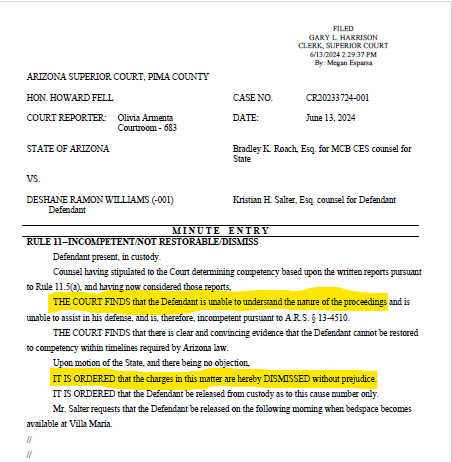 FILED
GARY L. HARRISON
CLERK, SUPERIOR COURT
6/13/2024 2:29:37 PM
By: Megan Esparsa

ARIZONA SUPERIOR COURT, PIMA COUNTY

HON. HOWARD FELL

CASE NO. CR20233724-001

COURT REPORTER: Olivia Armenta
Courtroom - 683

DATE: June 13, 2024

STATE OF ARIZONA

Bradley K. Roach, Esq. for MCB CES counsel for State

VS.

DESHANE RAMON WILLIAMS (-001)
Defendant

Kristian H. Salter, Esq. counsel for Defendant

MINUTE ENTRY

RULE 11–INCOMPETENT/NOT RESTORABLE/DISMISS

Defendant present, in custody.

Counsel having stipulated to the Court determining competency based upon the written reports pursuant to Rule 11.5(a), and having now considered those reports,

THE COURT FINDS that the Defendant is unable to understand the nature of the proceedings and is unable to assist in his defense, and is, therefore, incompetent pursuant to A.R.S. § 13-4510.

THE COURT FINDS that there is clear and convincing evidence that the Defendant cannot be restored to competency within timelines required by Arizona law.

Upon motion of the State, and there being no objection,

IT IS ORDERED that the charges in this matter are hereby DISMISSED without prejudice.

IT IS ORDERED that the Defendant be released from custody as to this cause number only.

Mr. Salter requests that the Defendant be released on the following morning when bedspace becomes available at Villa Maria.

//

//